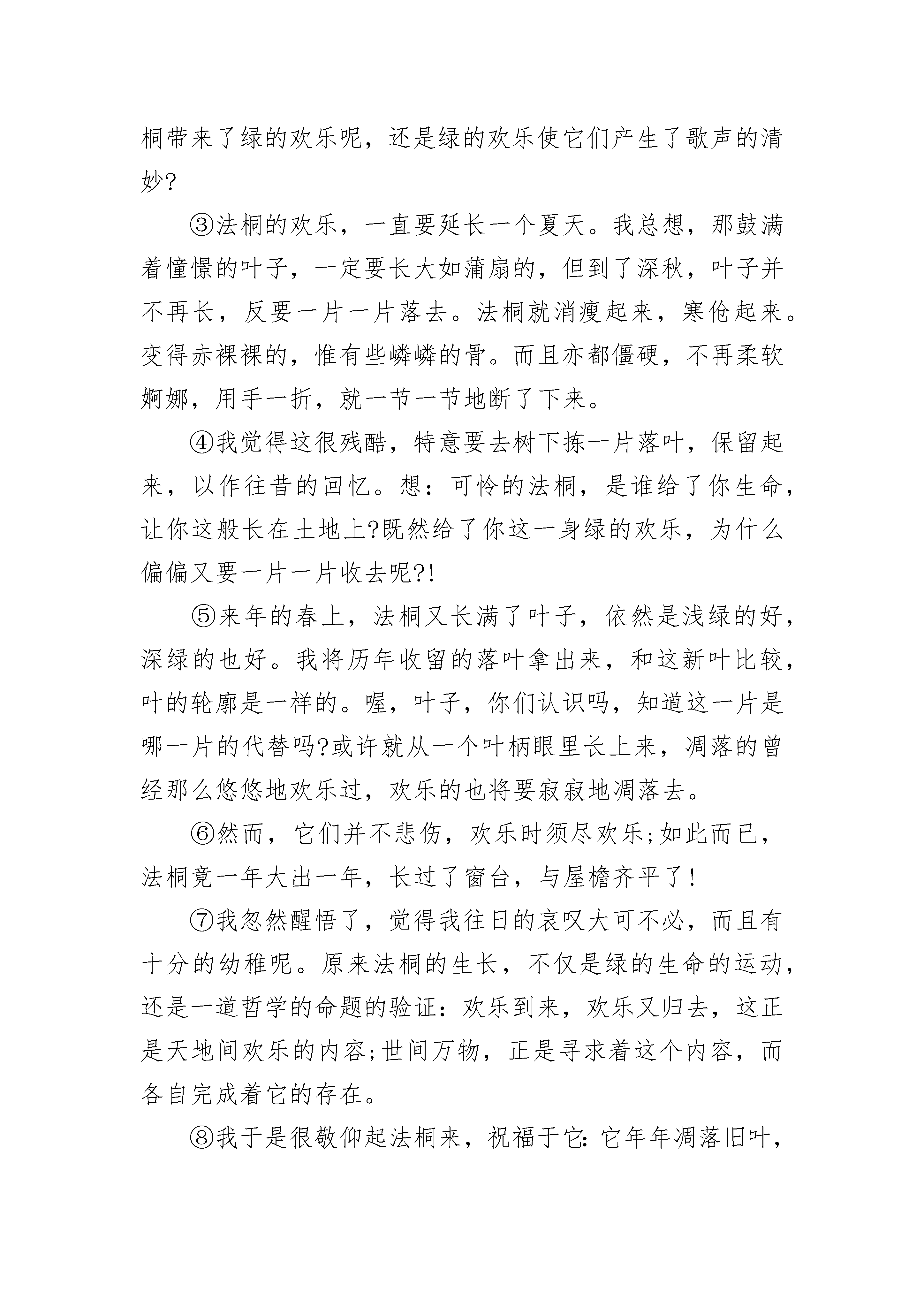 桐带来了绿的欢乐呢，还是绿的欢乐使它们产生了歌声的清妙?

③法桐的欢乐，一直要延长一个夏天。我总想，那鼓满着憧憬的叶子，一定要长大如蒲扇的，但到了深秋，叶子并不再长，反要一片一片落去。法桐就消瘦起来，寒伧起来。变得赤裸裸的，惟有些嶙嶙的骨。而且亦都僵硬，不再柔软婀娜，用手一折，就一节一节地断了下来。

④我觉得这很残酷，特意要去树下拣一片落叶，保留起来，以作往昔的回忆。想：可怜的法桐，是谁给了你生命，让你这般长在土地上?既然给了你这一身绿的欢乐，为什么偏偏又要一片一片收去呢?!

⑤来年的春上，法桐又长满了叶子，依然是浅绿的好，深绿的也好。我将历年收留的落叶拿出来，和这新叶比较，叶的轮廓是一样的。喔，叶子，你们认识吗，知道这一片是哪一片的代替吗?或许就从一个叶柄眼里长上来，凋落的曾经那么悠悠地欢乐过，欢乐的也将要寂寂地凋落去。

⑥然而，它们并不悲伤，欢乐时须尽欢乐;如此而已，法桐竟一年大出一年，长过了窗台，与屋檐齐平了!

⑦我忽然醒悟了，觉得我往日的哀叹大可不必，而且有十分的幼稚呢。原来法桐的生长，不仅是绿的生命的运动，还是一道哲学的命题的验证：欢乐到来，欢乐又归去，这正是天地间欢乐的内容;世间万物，正是寻求着这个内容，而各自完成着它的存在。

⑧我于是很敬仰起法桐来，祝福于它：它年年凋落旧叶，